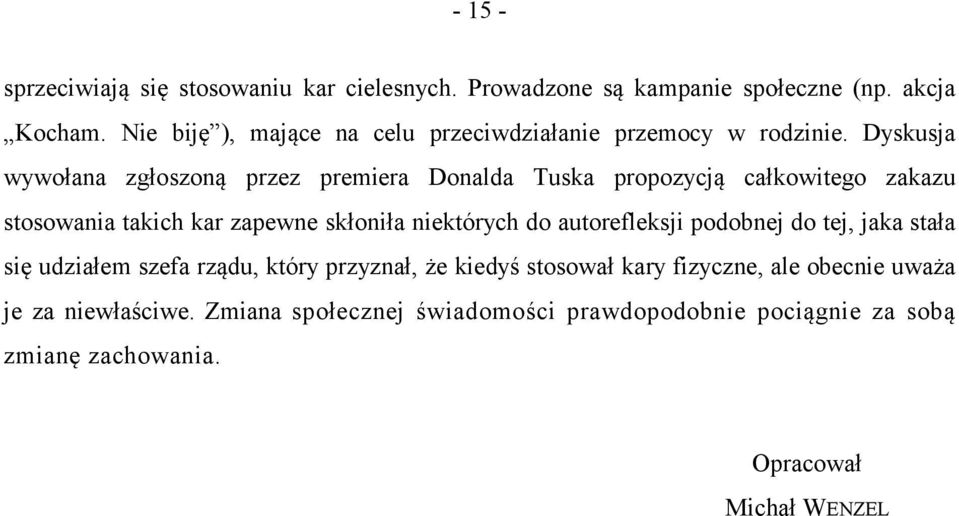 - 15 -

sprzeciwiają się stosowaniu kar cielesnych. Prowadzone są kampanie społeczne (np. akcja „Kocham. Nie biję”), mające na celu przeciwdziałanie przemocy w rodzinie. Dyskusja wywołana zgłoszoną przez premiera Donalda Tuska propozycją całkowitego zakazu stosowania takich kar zapewne skłoniła niektórych do autorefleksji podobnej do tej, jaka stała się udziałem szefa rządu, który przyznał, że kiedyś stosował kary fizyczne, ale obecnie uważa je za niewłaściwe. Zmiana społecznej świadomości prawdopodobnie pociągnie za sobą zmianę zachowania.

Opracował
Michał WENZEL